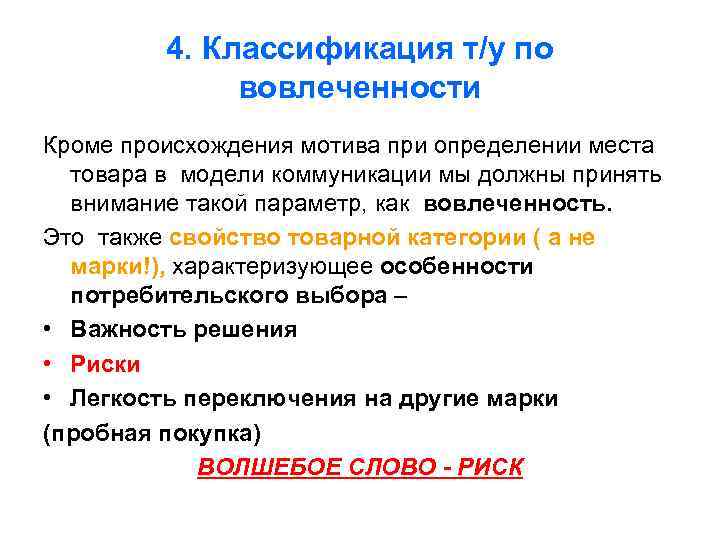 4. Классификация т/у по вовлеченности

Кроме происхождения мотива при определении места товара в модели коммуникации мы должны принять внимание такой параметр, как вовлеченность.

Это также свойство товарной категории ( а не марки!), характеризующее особенности потребительского выбора –

• Важность решения
• Риски
• Легкость переключения на другие марки

(пробная покупка)

ВОЛШЕБОЕ СЛОВО - РИСК